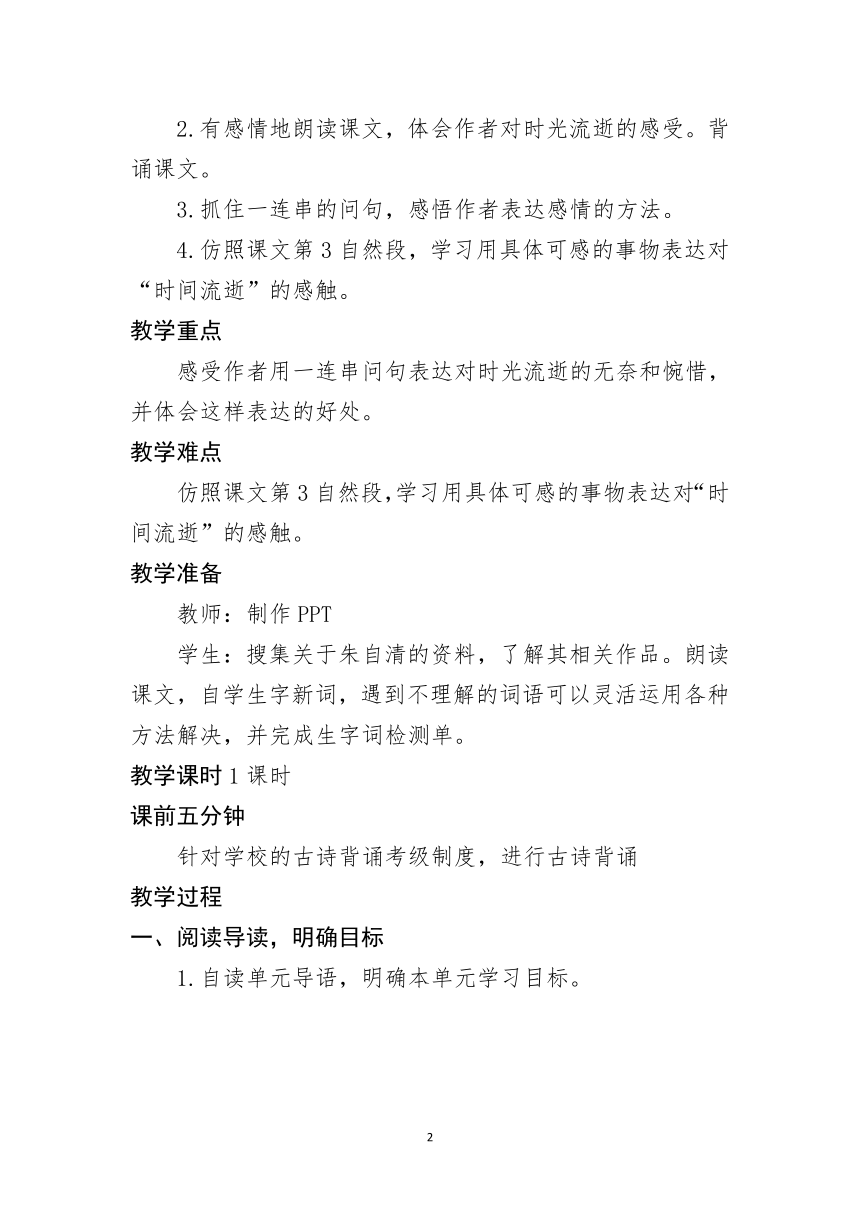 2.有感情地朗读课文，体会作者对时光流逝的感受。背诵课文。

3.抓住一连串的问句，感悟作者表达感情的方法。

4.仿照课文第3自然段，学习用具体可感的事物表达对“时间流逝”的感触。

教学重点

感受作者用一连串问句表达对时光流逝的无奈和惋惜，并体会这样表达的好处。

教学难点

仿照课文第3自然段,学习用具体可感的事物表达对“时间流逝”的感触。

教学准备

教师：制作PPT

学生：搜集关于朱自清的资料，了解其相关作品。朗读课文，自学生字新词，遇到不理解的词语可以灵活运用各种方法解决，并完成生字词检测单。

教学课时 1课时

课前五分钟

针对学校的古诗背诵考级制度，进行古诗背诵

教学过程

一、阅读导读，明确目标

1.自读单元导语，明确本单元学习目标。

2